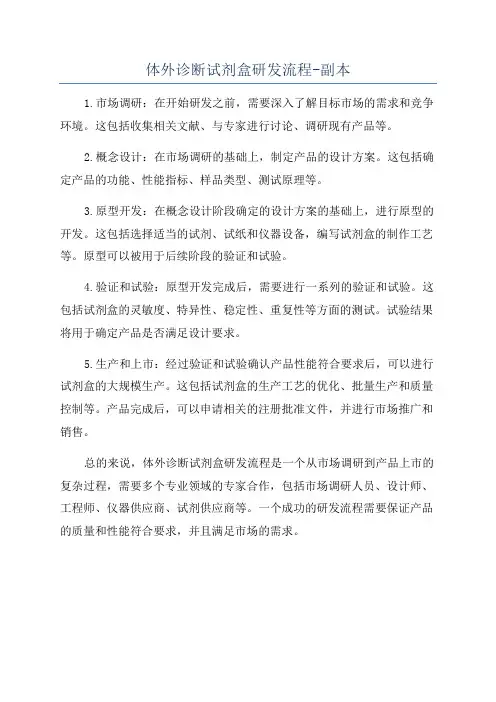 体外诊断试剂盒研发流程-副本

1.市场调研：在开始研发之前，需要深入了解目标市场的需求和竞争环境。这包括收集相关文献、与专家进行讨论、调研现有产品等。

2.概念设计：在市场调研的基础上，制定产品的设计方案。这包括确定产品的功能、性能指标、样品类型、测试原理等。

3.原型开发：在概念设计阶段确定的设计方案的基础上，进行原型的开发。这包括选择适当的试剂、试纸和仪器设备，编写试剂盒的制作工艺等。原型可以被用于后续阶段的验证和试验。

4.验证和试验：原型开发完成后，需要进行一系列的验证和试验。这包括试剂盒的灵敏度、特异性、稳定性、重复性等方面的测试。试验结果将用于确定产品是否满足设计要求。

5.生产和上市：经过验证和试验确认产品性能符合要求后，可以进行试剂盒的大规模生产。这包括试剂盒的生产工艺的优化、批量生产和质量控制等。产品完成后，可以申请相关的注册批准文件，并进行市场推广和销售。

总的来说，体外诊断试剂盒研发流程是一个从市场调研到产品上市的复杂过程，需要多个专业领域的专家合作，包括市场调研人员、设计师、工程师、仪器供应商、试剂供应商等。一个成功的研发流程需要保证产品的质量和性能符合要求，并且满足市场的需求。